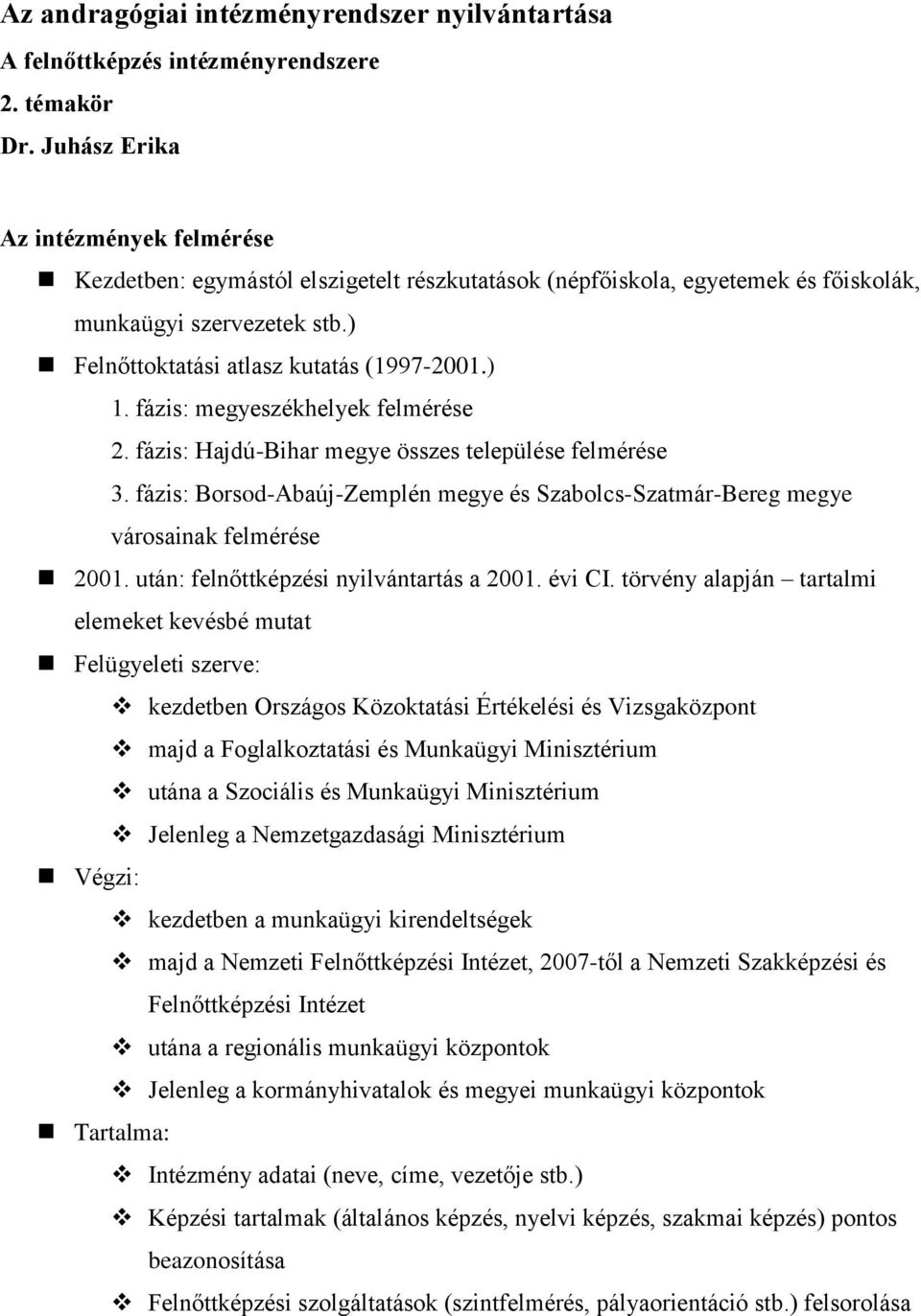 Az andragógiai intézményrendszer nyilvántartása
A felnőttképzés intézményrendszere
2. témakör
Dr. Juhász Erika

Az intézmények felmérése

Kezdetben: egymástól elszigetelt részkutatások (népfőiskola, egyetemek és főiskolák, munkaügyi szervezetek stb.)

Felnőttoktatási atlasz kutatás (1997-2001.)

1. fázis: megyeszékhelyek felmérése

2. fázis: Hajdú-Bihar megye összes települése felmérése

3. fázis: Borsod-Abaúj-Zemplén megye és Szabolcs-Szatmár-Bereg megye városainak felmérése

2001. után: felnőttképzési nyilvántartás a 2001. évi CI. törvény alapján – tartalmi elemeket kevésbé mutat

Felügyeleti szerve:

kezdetben Országos Közoktatási Értékelési és Vizsgaközpont

majd a Foglalkoztatási és Munkaügyi Minisztérium

utána a Szociális és Munkaügyi Minisztérium

Jelenleg a Nemzetgazdasági Minisztérium

Végzi:

kezdetben a munkaügyi kirendeltségek

majd a Nemzeti Felnőttképzési Intézet, 2007-től a Nemzeti Szakképzési és Felnőttképzési Intézet

utána a regionális munkaügyi központok

Jelenleg a kormányhivatalok és megyei munkaügyi központok

Tartalma:

Intézmény adatai (neve, címe, vezetője stb.)

Képzési tartalmak (általános képzés, nyelvi képzés, szakmai képzés) pontos beazonosítása

Felnőttképzési szolgáltatások (szintfelmérés, pályaorientáció stb.) felsorolása